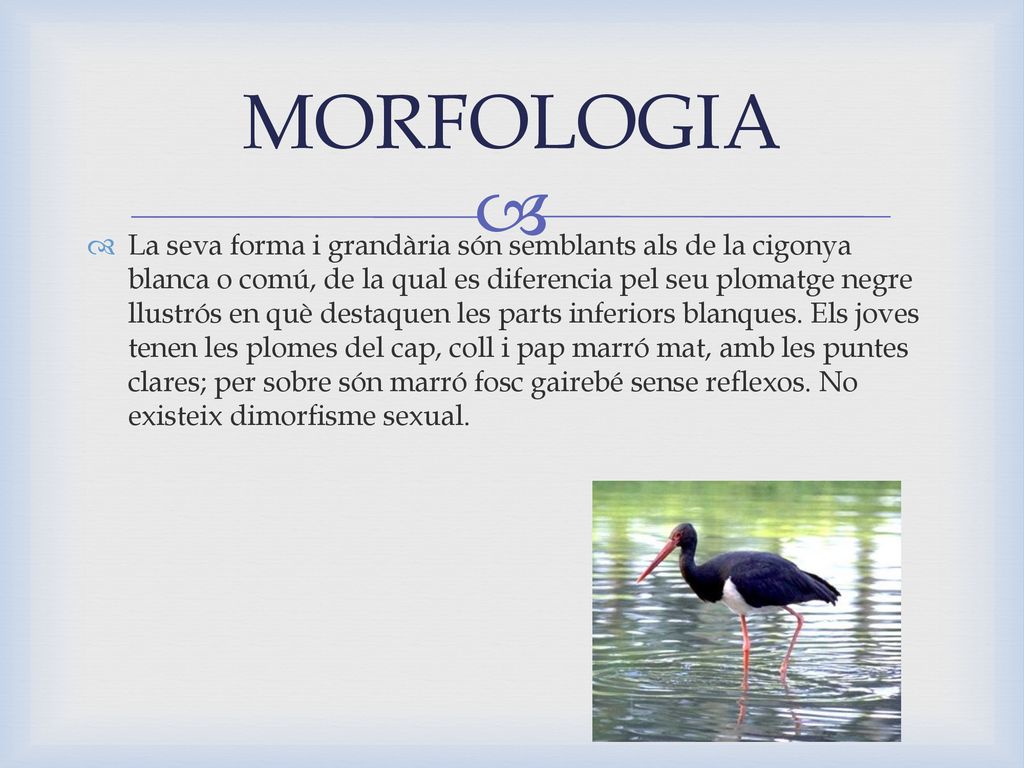 MORFOLOGIA

La seva forma i grandària són semblants als de la cigonya blanca o comú, de la qual es diferencia pel seu plomatge negre llustrós en què destaquen les parts inferiors blanques. Els joves tenen les plomes del cap, coll i pap marró mat, amb les puntes clares; per sobre són marró fosc gairebé sense reflexos. No existeix dimorfisme sexual.